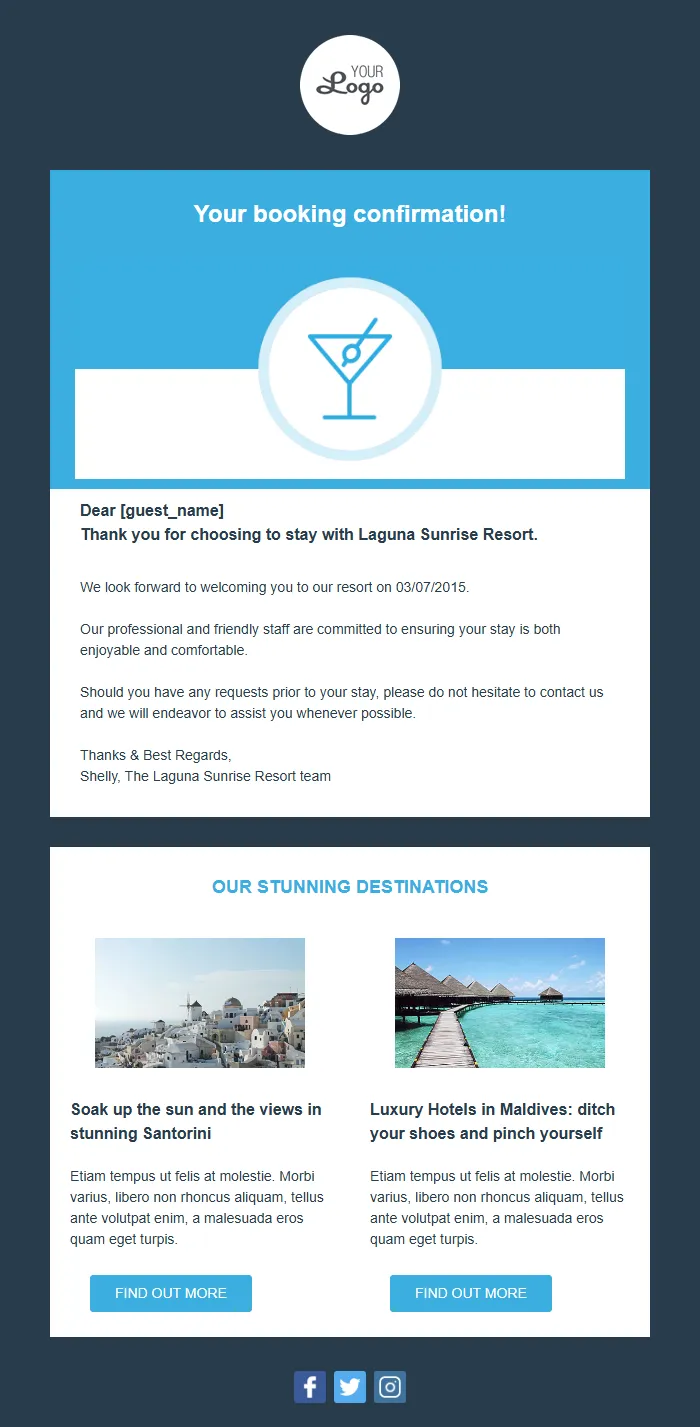 YOUR Logo

Your booking confirmation!

Dear [guest_name]
Thank you for choosing to stay with Laguna Sunrise Resort.

We look forward to welcoming you to our resort on 03/07/2015.

Our professional and friendly staff are committed to ensuring your stay is both enjoyable and comfortable.

Should you have any requests prior to your stay, please do not hesitate to contact us and we will endeavor to assist you whenever possible.

Thanks & Best Regards,
Shelly, The Laguna Sunrise Resort team

OUR STUNNING DESTINATIONS

Soak up the sun and the views in stunning Santorini

Etiam tempus ut felis at molestie. Morbi varius, libero non rhoncus aliquam, tellus ante volutpat enim, a malesuada eros quam eget turpis.

FIND OUT MORE

Luxury Hotels in Maldives: ditch your shoes and pinch yourself

Etiam tempus ut felis at molestie. Morbi varius, libero non rhoncus aliquam, tellus ante volutpat enim, a malesuada eros quam eget turpis.

FIND OUT MORE